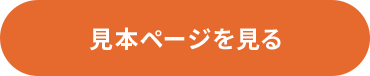 見本ページを見る